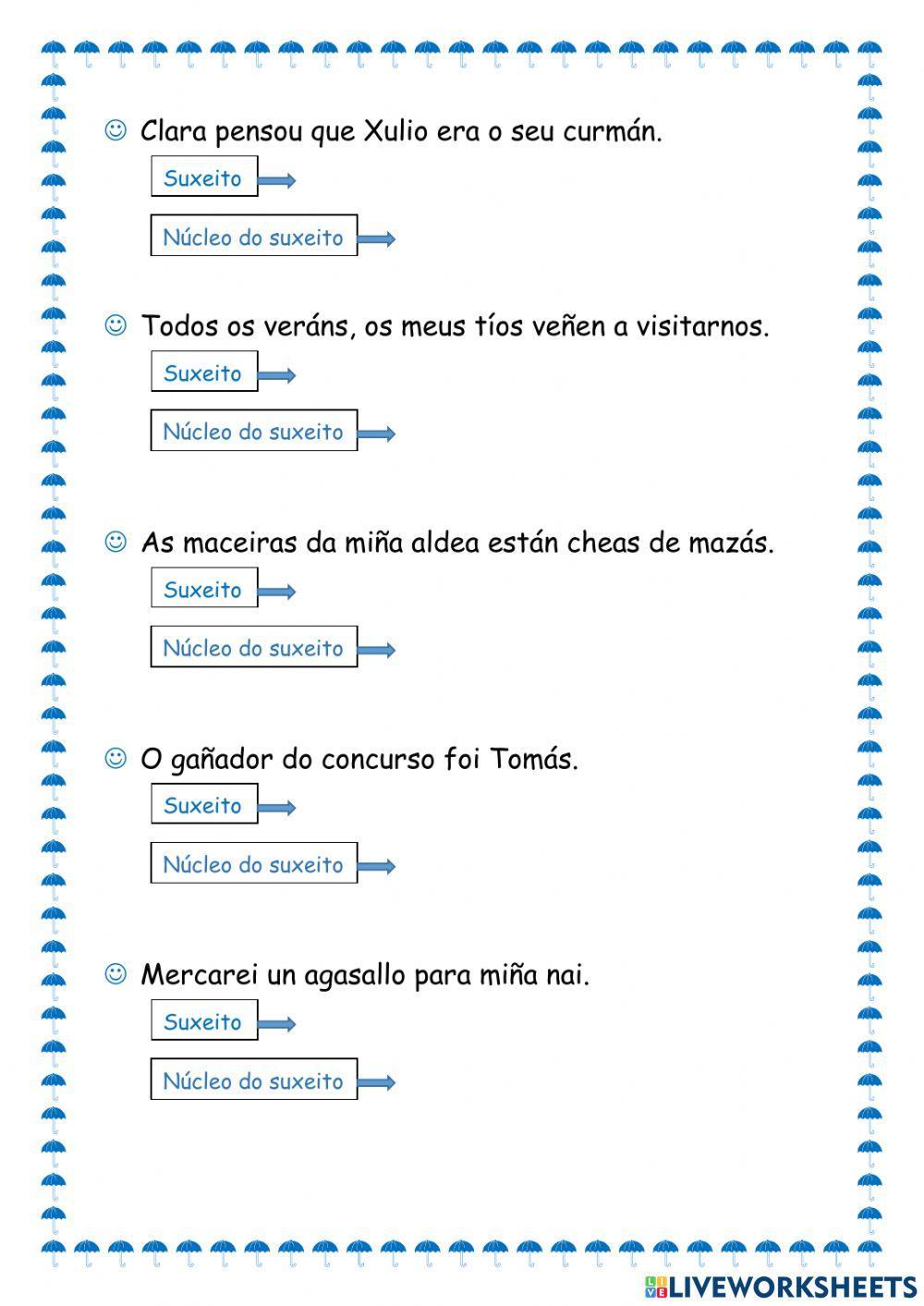 ☺ Clara pensou que Xulio era o seu curmán.

Suxeito

Núcleo do suxeito

☺ Todos os veráns, os meus tíos veñen a visitarnos.

Suxeito

Núcleo do suxeito

☺ As maceiras da miña aldea están cheas de mazás.

Suxeito

Núcleo do suxeito

☺ O gañador do concurso foi Tomás.

Suxeito

Núcleo do suxeito

☺ Mercarei un agasallo para miña nai.

Suxeito

Núcleo do suxeito

LIVEWORKSHEETS